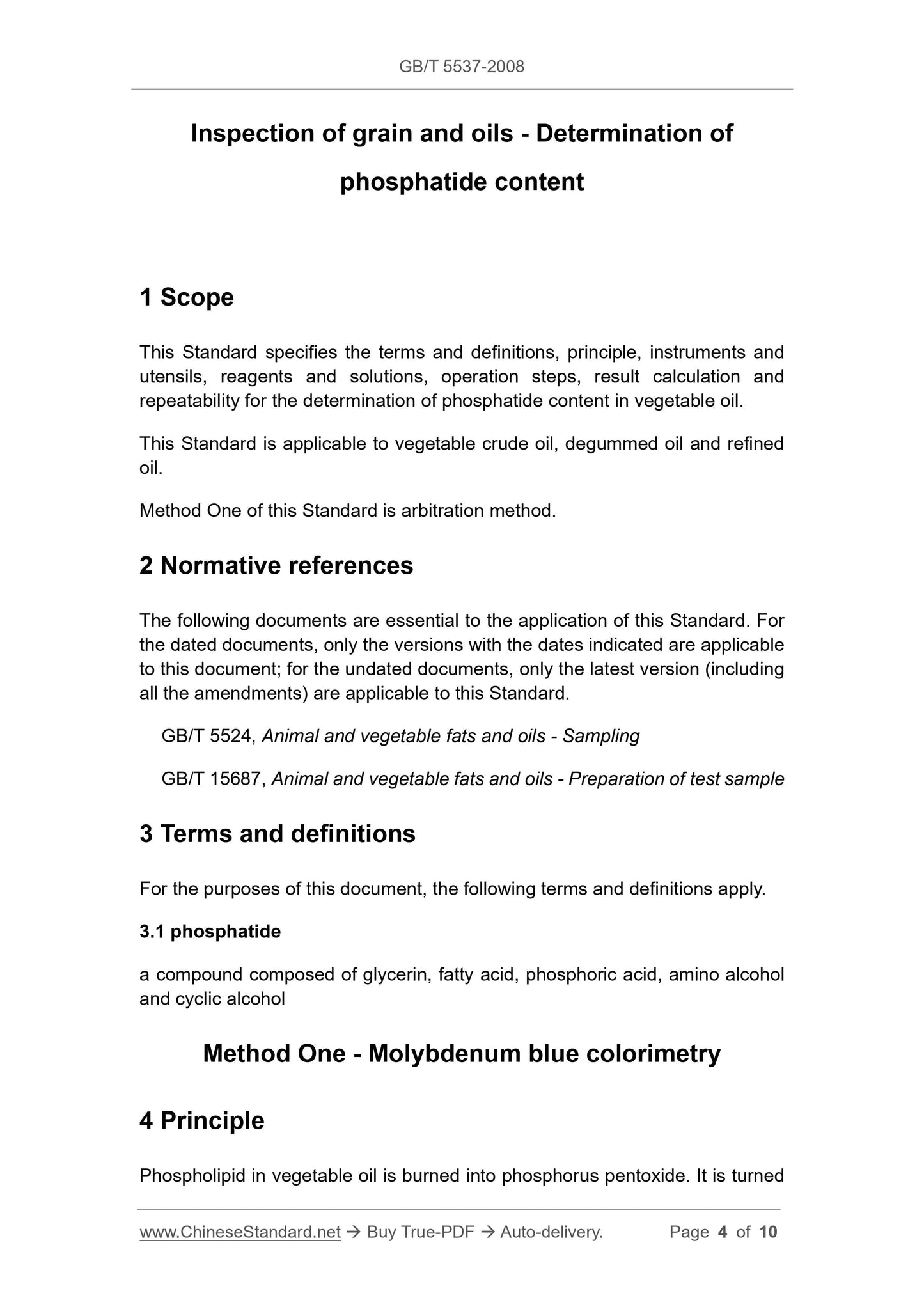 GB/T 5537-2008

Inspection of grain and oils - Determination of phosphatide content

1 Scope

This Standard specifies the terms and definitions, principle, instruments and utensils, reagents and solutions, operation steps, result calculation and repeatability for the determination of phosphatide content in vegetable oil.

This Standard is applicable to vegetable crude oil, degummed oil and refined oil.

Method One of this Standard is arbitration method.

2 Normative references

The following documents are essential to the application of this Standard. For the dated documents, only the versions with the dates indicated are applicable to this document; for the undated documents, only the latest version (including all the amendments) are applicable to this Standard.

GB/T 5524, Animal and vegetable fats and oils - Sampling

GB/T 15687, Animal and vegetable fats and oils - Preparation of test sample

3 Terms and definitions

For the purposes of this document, the following terms and definitions apply.

3.1 phosphatide

a compound composed of glycerin, fatty acid, phosphoric acid, amino alcohol and cyclic alcohol

Method One - Molybdenum blue colorimetry

4 Principle

Phospholipid in vegetable oil is burned into phosphorus pentoxide. It is turned

www.ChineseStandard.net → Buy True-PDF → Auto-delivery. Page 4 of 10